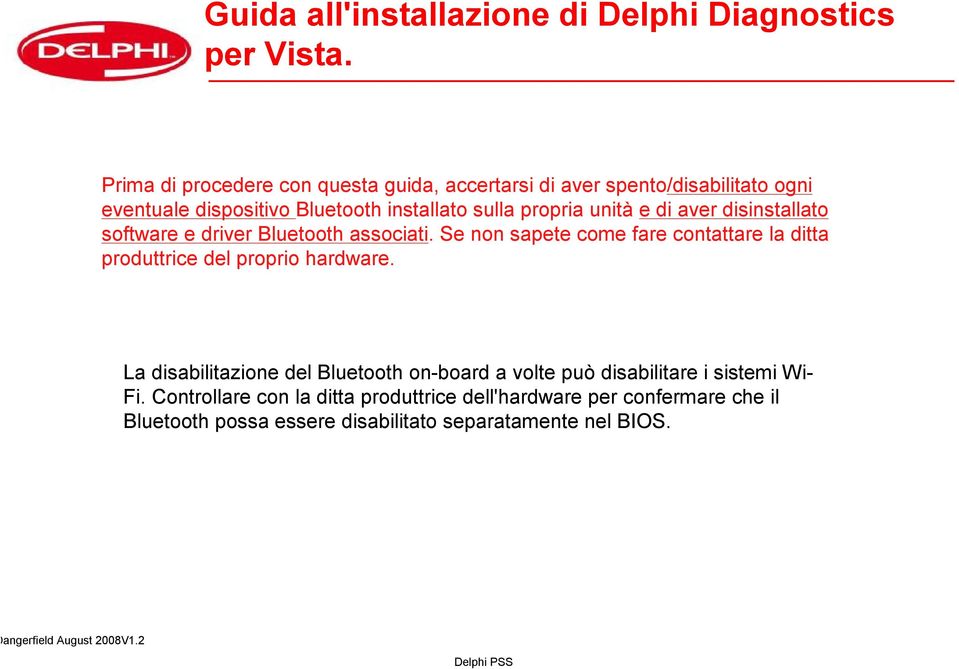 DELPHI

Guida all'installazione di Delphi Diagnostics per Vista.

Prima di procedere con questa guida, accertarsi di aver spento/disabilitato ogni eventuale dispositivo Bluetooth installato sulla propria unità e di aver disinstallato software e driver Bluetooth associati. Se non sapete come fare contattare la ditta produttrice del proprio hardware.

La disabilitazione del Bluetooth on-board a volte può disabilitare i sistemi Wi-Fi. Controllare con la ditta produttrice dell'hardware per confermare che il Bluetooth possa essere disabilitato separatamente nel BIOS.

Dangerfield August 2008V1.2

Delphi PSS